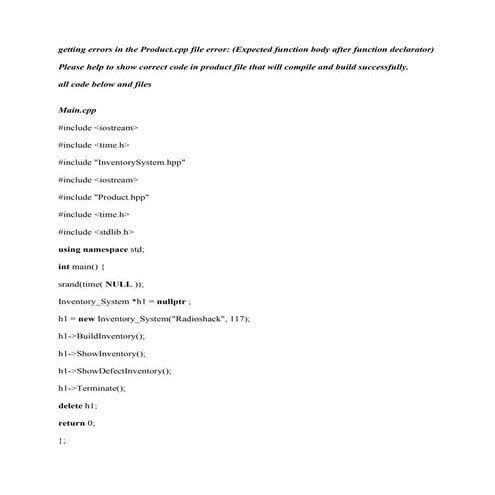 getting errors in the Product.cpp file error: (Expected function body after function declarator)

Please help to show correct code in product file that will compile and build successfully.

all code below and files

Main.cpp

#include <iostream>

#include <time.h>

#include "InventorySystem.hpp"

#include <iostream>

#include "Product.hpp"

#include <time.h>

#include <stdlib.h>

using namespace std;

int main() {

srand(time( NULL ));

Inventory_System *h1 = nullptr ;

h1 = new Inventory_System("Radioshack", 117);

h1->BuildInventory();

h1->ShowInventory();

h1->ShowDefectInventory();

h1->Terminate();

delete h1;

return 0;

};